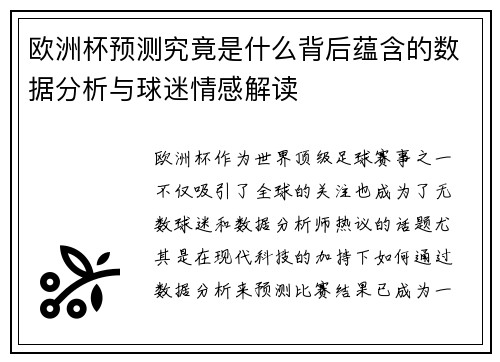 欧洲杯预测究竟是什么背后蕴含的数据分析与球迷情感解读

欧洲杯作为世界顶级足球赛事之一不仅吸引了全球的关注也成为了无数球迷和数据分析师热议的话题尤其是在现代科技的加持下如何通过数据分析来预测比赛结果已成为一